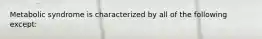 Metabolic syndrome is characterized by all of the following except: